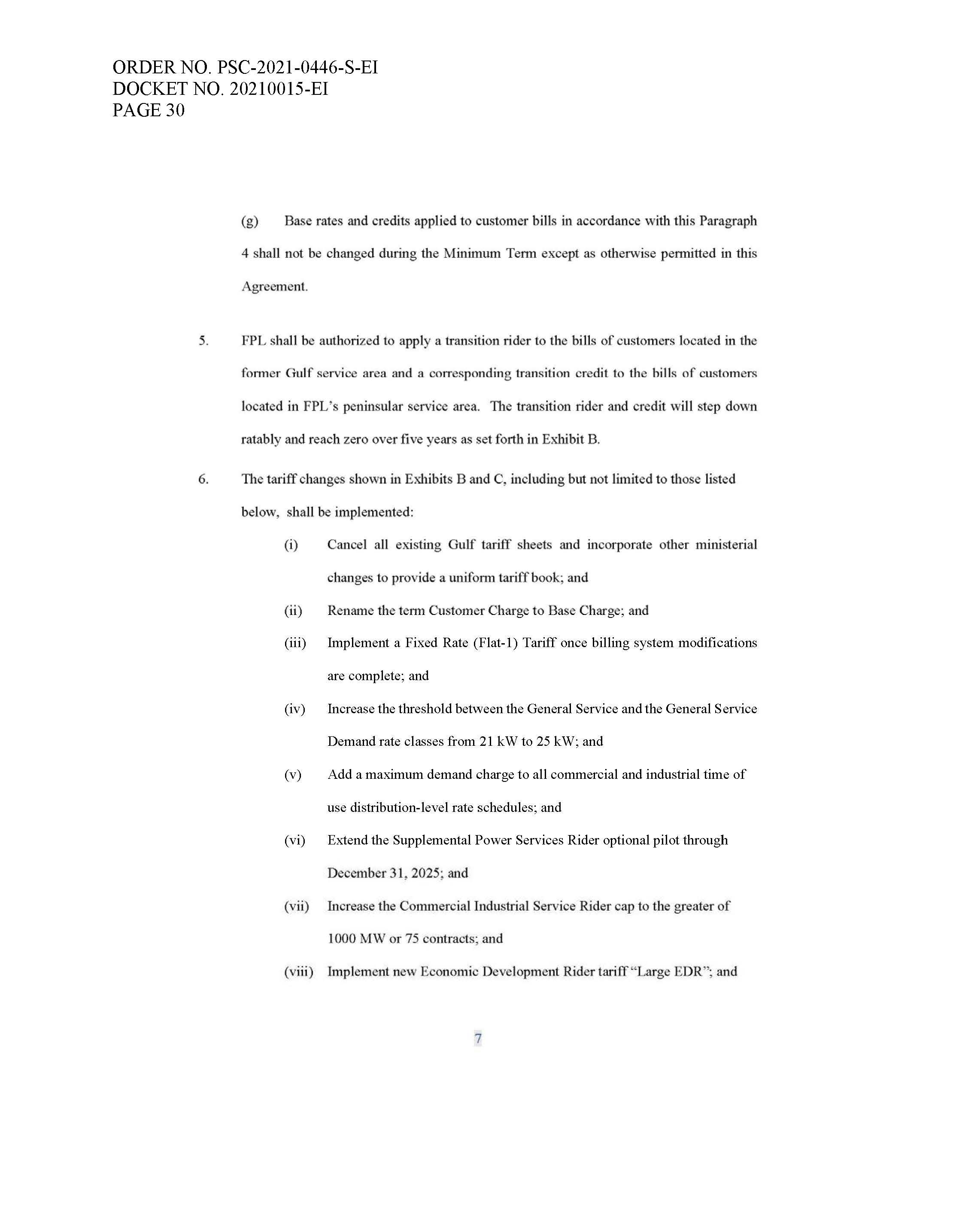 ORDER NO. PSC-2021-0446-S-EI
DOCKET NO. 20210015-EI
PAGE 30

(g) Base rates and credits applied to customer bills in accordance with this Paragraph 4 shall not be changed during the Minimum Term except as otherwise permitted in this Agreement.

5. FPL shall be authorized to apply a transition rider to the bills of customers located in the former Gulf service area and a corresponding transition credit to the bills of customers located in FPL's peninsular service area. The transition rider and credit will step down ratably and reach zero over five years as set forth in Exhibit B.

6. The tariff changes shown in Exhibits B and C, including but not limited to those listed below, shall be implemented:

(i) Cancel all existing Gulf tariff sheets and incorporate other ministerial changes to provide a uniform tariff book; and

(ii) Rename the term Customer Charge to Base Charge; and

(iii) Implement a Fixed Rate (Flat-1) Tariff once billing system modifications are complete; and

(iv) Increase the threshold between the General Service and the General Service Demand rate classes from 21 kW to 25 kW; and

(v) Add a maximum demand charge to all commercial and industrial time of use distribution-level rate schedules; and

(vi) Extend the Supplemental Power Services Rider optional pilot through December 31, 2025; and

(vii) Increase the Commercial Industrial Service Rider cap to the greater of 1000 MW or 75 contracts; and

(viii) Implement new Economic Development Rider tariff "Large EDR"; and

7